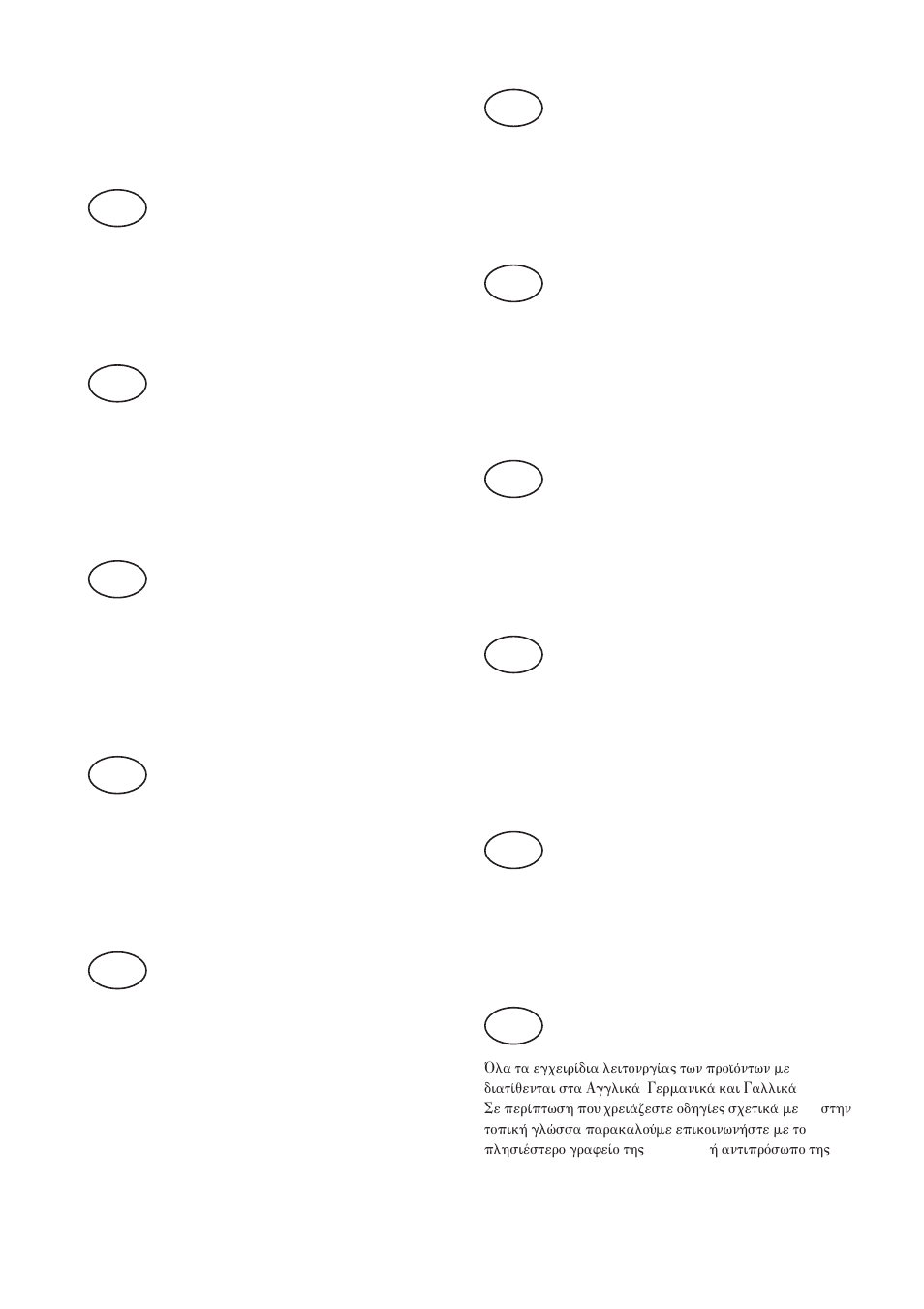 Όλα τα εγχειρίδια λειτουργίας των προϊόντων με διατίθενται στα Αγγλικά Γερμανικά και Γαλλικά Σε περίπτωση που χρειάζεστε οδηγίες σχετικά με στην τοπική γλώσσα παρακαλούμε επικοινωνήστε με το πλησιέστερο γραφείο της ή αντιπρόσωπο της